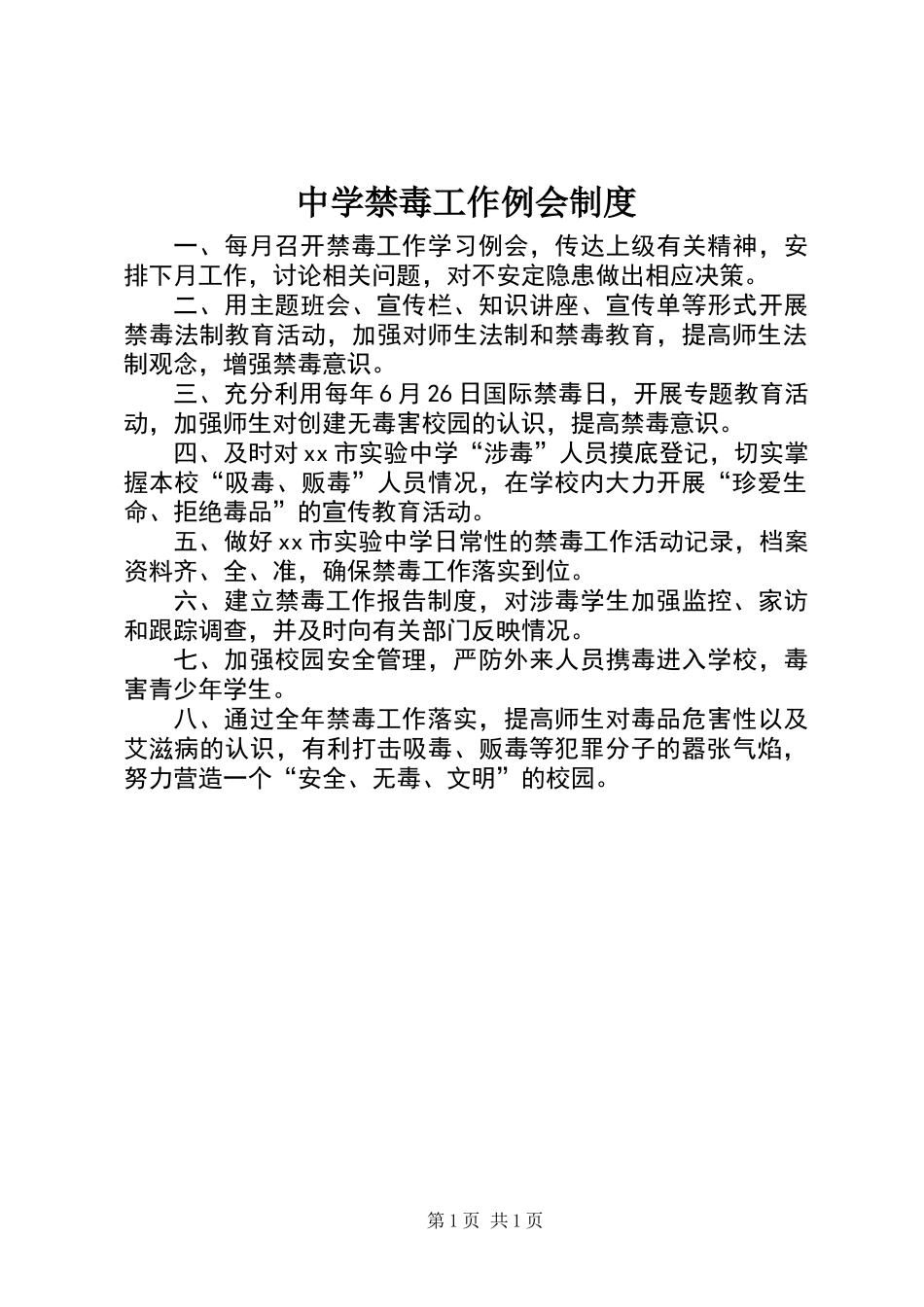 中学禁毒工作例会制度

一、每月召开禁毒工作学习例会，传达上级有关精神，安排下月工作，讨论相关问题，对不安定隐患做出相应决策。

二、用主题班会、宣传栏、知识讲座、宣传单等形式开展禁毒法制教育活动，加强对师生法制和禁毒教育，提高师生法制观念，增强禁毒意识。

三、充分利用每年6月26日国际禁毒日，开展专题教育活动，加强师生对创建无毒害校园的认识，提高禁毒意识。

四、及时对xx市实验中学“涉毒”人员摸底登记，切实掌握本校“吸毒、贩毒”人员情况，在学校内大力开展“珍爱生命、拒绝毒品”的宣传教育活动。

五、做好xx市实验中学日常性的禁毒工作活动记录，档案资料齐、全、准，确保禁毒工作落实到位。

六、建立禁毒工作报告制度，对涉毒学生加强监控、家访和跟踪调查，并及时向有关部门反映情况。

七、加强校园安全管理，严防外来人员携毒进入学校，毒害青少年学生。

八、通过全年禁毒工作落实，提高师生对毒品危害性以及艾滋病的认识，有利打击吸毒、贩毒等犯罪分子的嚣张气焰，努力营造一个“安全、无毒、文明”的校园。

第1页 共1页